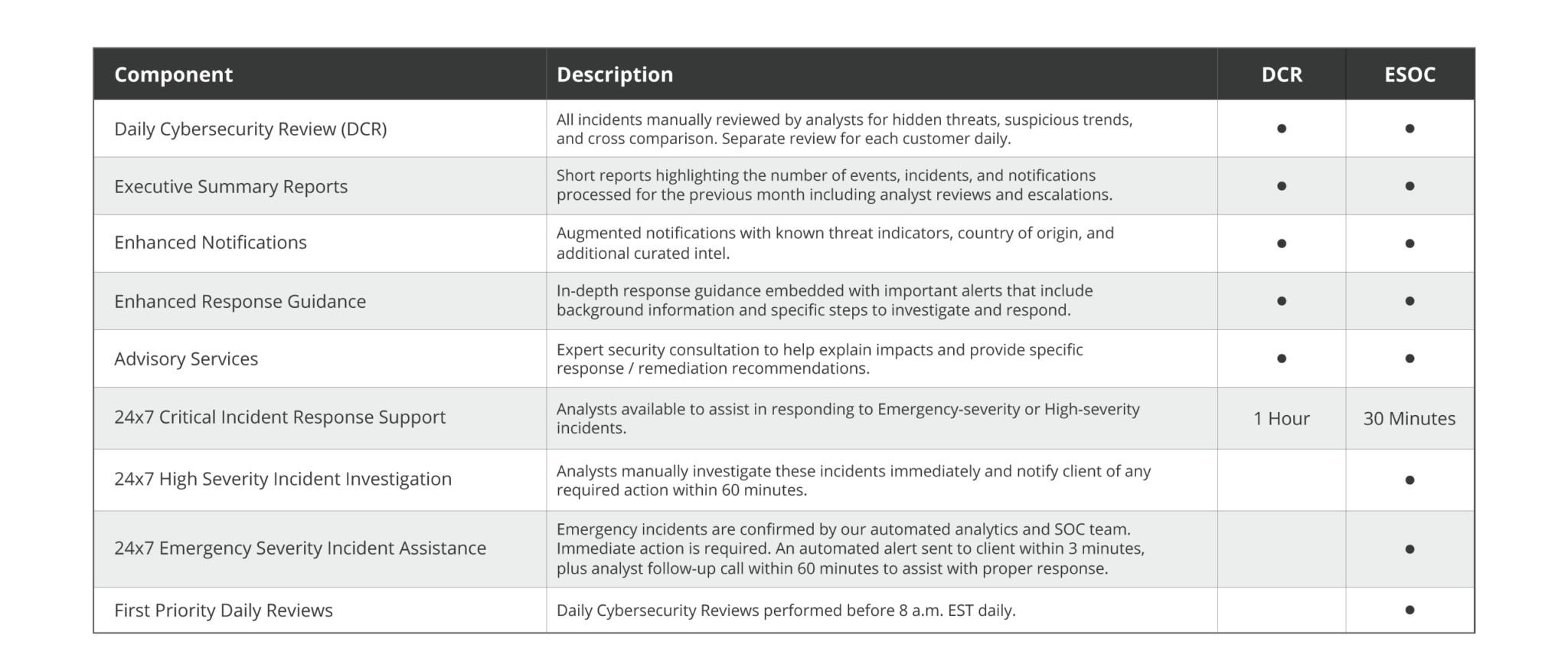 | Component | Description | DCR | ESOC |
|---|---|---|---|
| Daily Cybersecurity Review (DCR) | All incidents manually reviewed by analysts for hidden threats, suspicious trends, and cross comparison. Separate review for each customer daily. | ● | ● |
| Executive Summary Reports | Short reports highlighting the number of events, incidents, and notifications processed for the previous month including analyst reviews and escalations. | ● | ● |
| Enhanced Notifications | Augmented notifications with known threat indicators, country of origin, and additional curated intel. | ● | ● |
| Enhanced Response Guidance | In-depth response guidance embedded with important alerts that include background information and specific steps to investigate and respond. | ● | ● |
| Advisory Services | Expert security consultation to help explain impacts and provide specific response / remediation recommendations. | ● | ● |
| 24x7 Critical Incident Response Support | Analysts available to assist in responding to Emergency-severity or High-severity incidents. | 1 Hour | 30 Minutes |
| 24x7 High Severity Incident Investigation | Analysts manually investigate these incidents immediately and notify client of any required action within 60 minutes. | | ● |
| 24x7 Emergency Severity Incident Assistance | Emergency incidents are confirmed by our automated analytics and SOC team. Immediate action is required. An automated alert sent to client within 3 minutes, plus analyst follow-up call within 60 minutes to assist with proper response. | | ● |
| First Priority Daily Reviews | Daily Cybersecurity Reviews performed before 8 a.m. EST daily. | | ● |